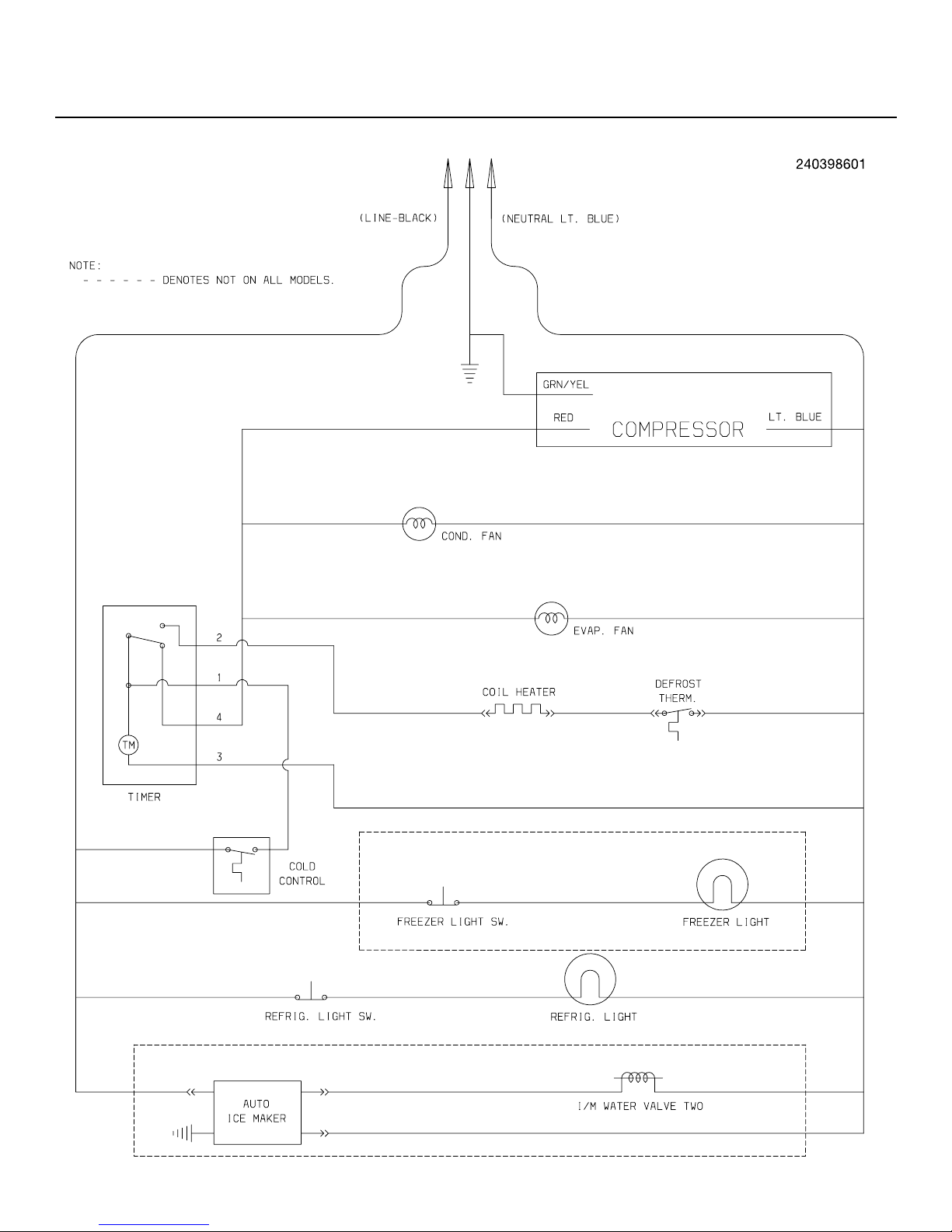 240398601

(LINE-BLACK)

(NEUTRAL LT. BLUE)

NOTE:
- - - - - - DENOTES NOT ON ALL MODELS.

GRN/YEL

RED

COMPRESSOR

LT. BLUE

COND. FAN

EVAP. FAN

2

1

4

3

TM

TIMER

COIL HEATER

DEFROST THERM.

COLD CONTROL

FREEZER LIGHT SW.

FREEZER LIGHT

REFRIG. LIGHT SW.

REFRIG. LIGHT

AUTO ICE MAKER

I/M WATER VALVE TWO